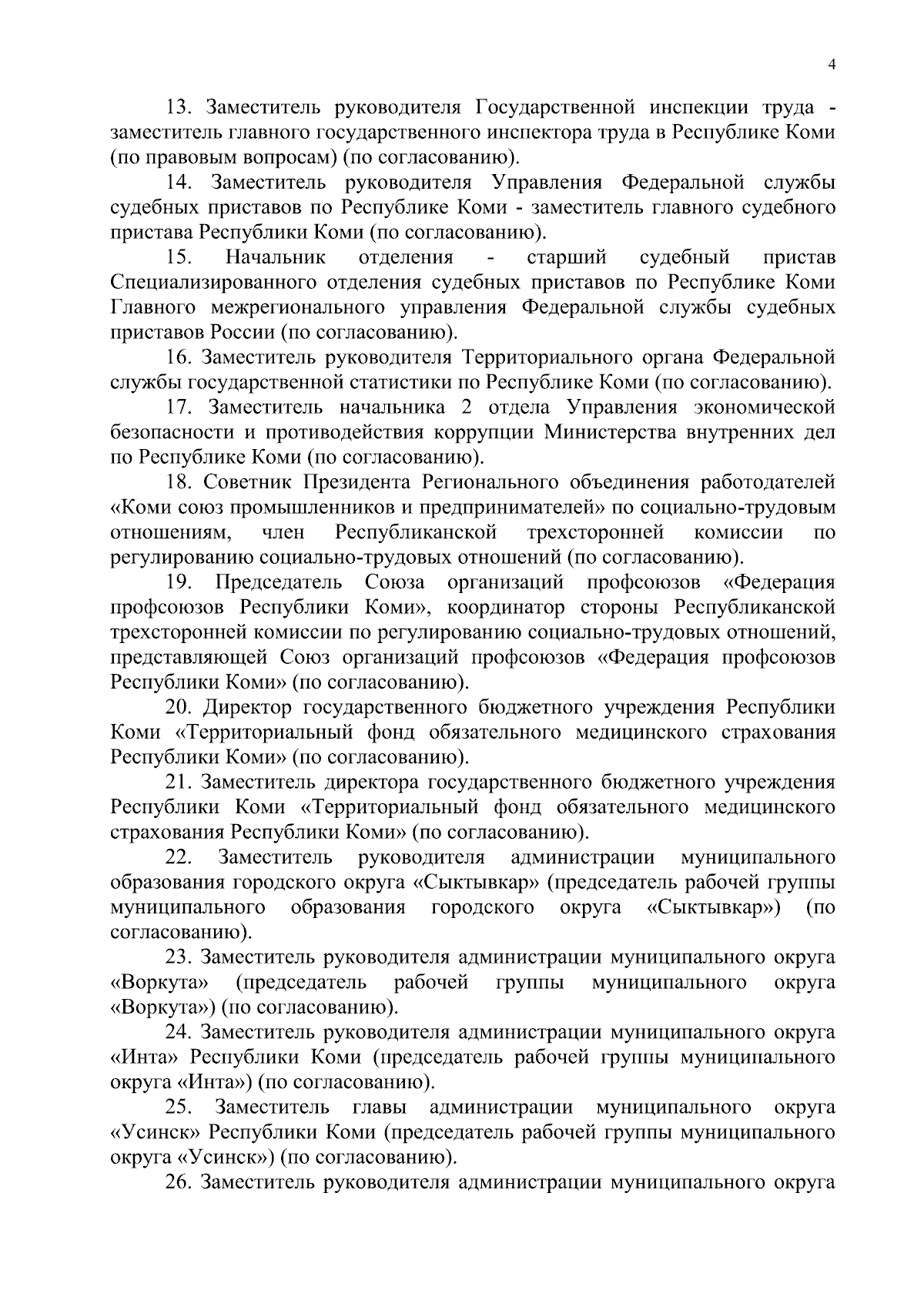 4

13. Заместитель руководителя Государственной инспекции труда - заместитель главного государственного инспектора труда в Республике Коми (по правовым вопросам) (по согласованию).

14. Заместитель руководителя Управления Федеральной службы судебных приставов по Республике Коми - заместитель главного судебного пристава Республики Коми (по согласованию).

15. Начальник отделения - старший судебный пристав Специализированного отделения судебных приставов по Республике Коми Главного межрегионального управления Федеральной службы судебных приставов России (по согласованию).

16. Заместитель руководителя Территориального органа Федеральной службы государственной статистики по Республике Коми (по согласованию).

17. Заместитель начальника 2 отдела Управления экономической безопасности и противодействия коррупции Министерства внутренних дел по Республике Коми (по согласованию).

18. Советник Президента Регионального объединения работодателей «Коми союз промышленников и предпринимателей» по социально-трудовым отношениям, член Республиканской трехсторонней комиссии по регулированию социально-трудовых отношений (по согласованию).

19. Председатель Союза организаций профсоюзов «Федерация профсоюзов Республики Коми», координатор стороны Республиканской трехсторонней комиссии по регулированию социально-трудовых отношений, представляющей Союз организаций профсоюзов «Федерация профсоюзов Республики Коми» (по согласованию).

20. Директор государственного бюджетного учреждения Республики Коми «Территориальный фонд обязательного медицинского страхования Республики Коми» (по согласованию).

21. Заместитель директора государственного бюджетного учреждения Республики Коми «Территориальный фонд обязательного медицинского страхования Республики Коми» (по согласованию).

22. Заместитель руководителя администрации муниципального образования городского округа «Сыктывкар» (председатель рабочей группы муниципального образования городского округа «Сыктывкар») (по согласованию).

23. Заместитель руководителя администрации муниципального округа «Воркута» (председатель рабочей группы муниципального округа «Воркута») (по согласованию).

24. Заместитель руководителя администрации муниципального округа «Инта» Республики Коми (председатель рабочей группы муниципального округа «Инта») (по согласованию).

25. Заместитель главы администрации муниципального округа «Усинск» Республики Коми (председатель рабочей группы муниципального округа «Усинск») (по согласованию).

26. Заместитель руководителя администрации муниципального округа